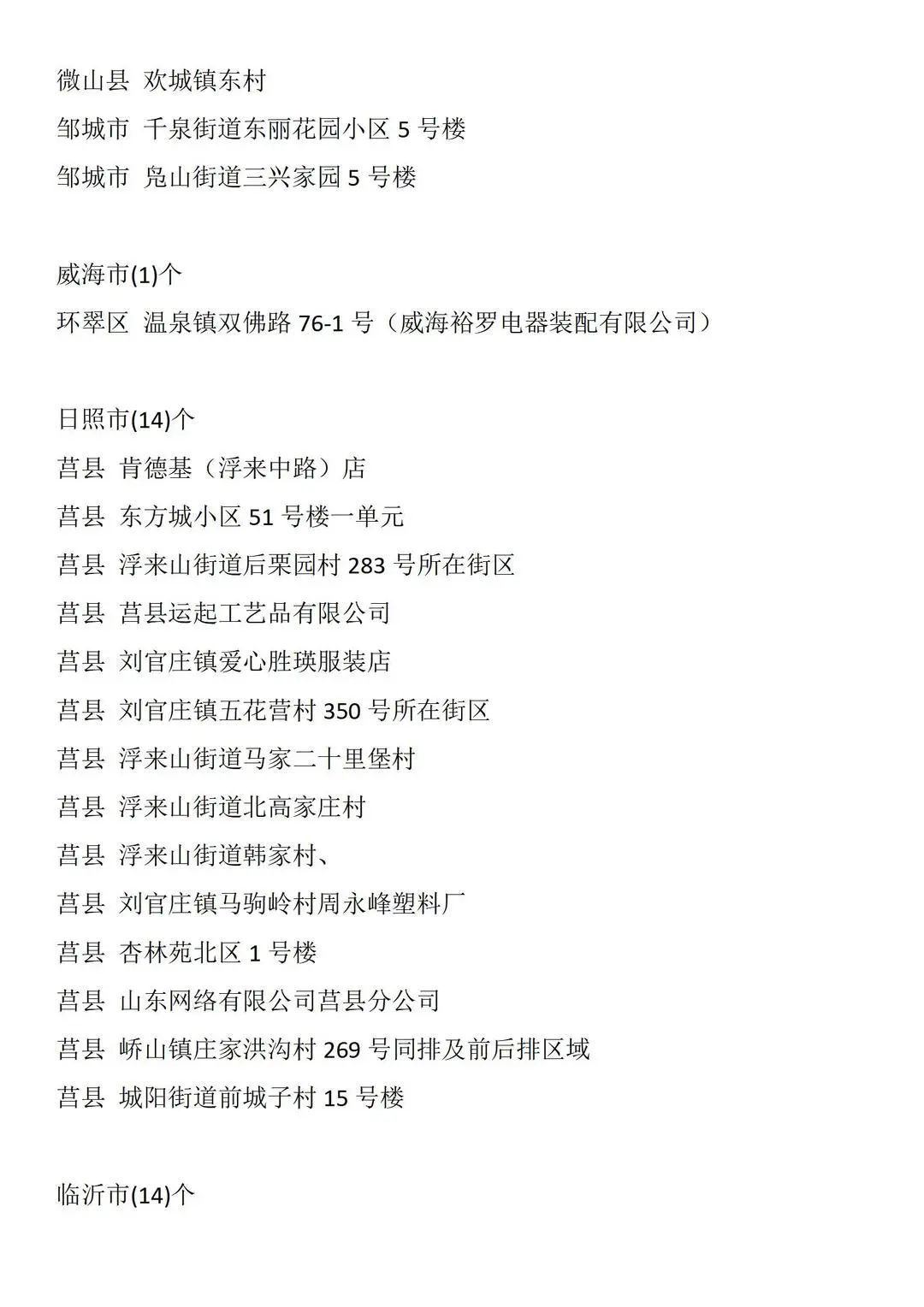 微山县 欢城镇东村
邹城市 千泉街道东丽花园小区 5 号楼
邹城市 凫山街道三兴家园 5 号楼

威海市(1)个
环翠区 温泉镇双佛路 76-1 号（威海裕罗电器装配有限公司）

日照市(14)个
莒县 肯德基（浮来中路）店
莒县 东方城小区 51 号楼一单元
莒县 浮来山街道后栗园村 283 号所在街区
莒县 莒县运起工艺品有限公司
莒县 刘官庄镇爱心胜瑛服装店
莒县 刘官庄镇五花营村 350 号所在街区
莒县 浮来山街道马家二十里堡村
莒县 浮来山街道北高家庄村
莒县 浮来山街道韩家村、
莒县 刘官庄镇马驹岭村周永峰塑料厂
莒县 杏林苑北区 1 号楼
莒县 山东网络有限公司莒县分公司
莒县 峤山镇庄家洪沟村 269 号同排及前后排区域
莒县 城阳街道前城子村 15 号楼

临沂市(14)个